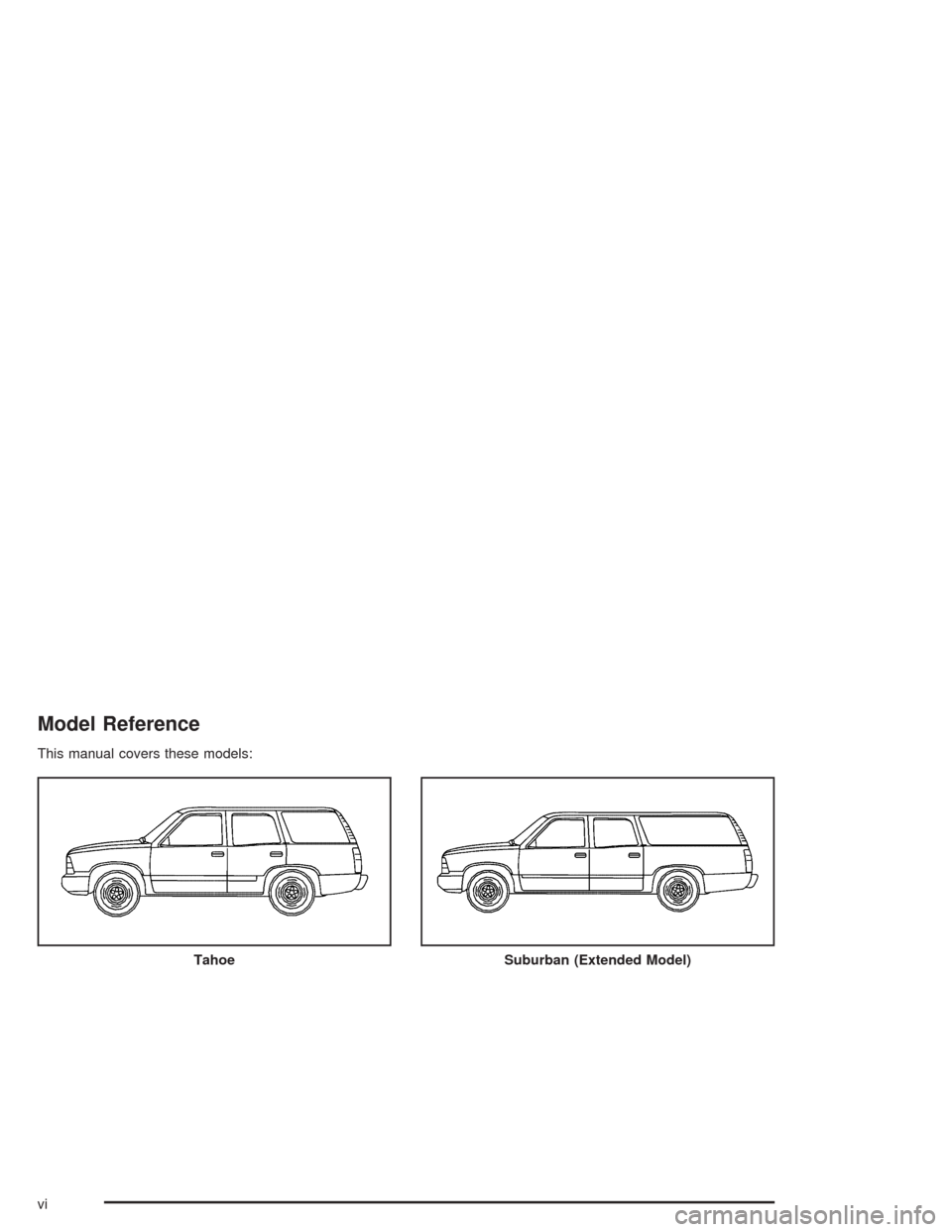 Model Reference

This manual covers these models:

Tahoe

Suburban (Extended Model)

vi

carmanualsonline.info